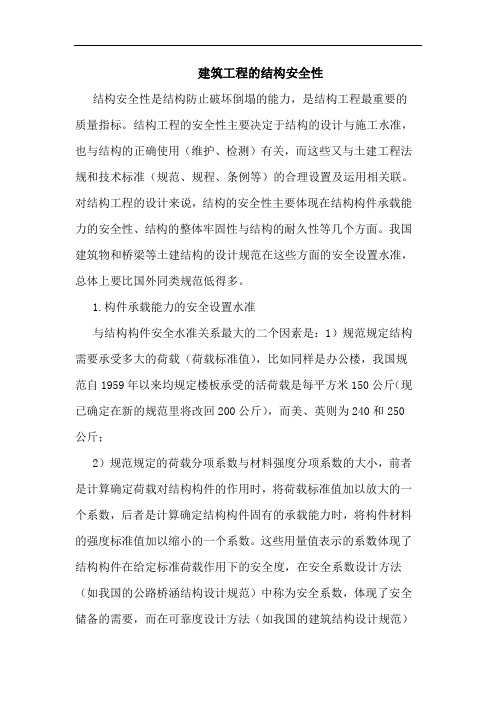 建筑工程的结构安全性

结构安全性是结构防止破坏倒塌的能力，是结构工程最重要的质量指标。结构工程的安全性主要决定于结构的设计与施工水准，也与结构的正确使用（维护、检测）有关，而这些又与土建工程法规和技术标准（规范、规程、条例等）的合理设置及运用相关联。对结构工程的设计来说，结构的安全性主要体现在结构构件承载能力的安全性、结构的整体牢固性与结构的耐久性等几个方面。我国建筑物和桥梁等土建结构的设计规范在这些方面的安全设置水准，总体上要比国外同类规范低得多。

1.构件承载能力的安全设置水准

与结构构件安全水准关系最大的二个因素是：1）规范规定结构需要承受多大的荷载（荷载标准值），比如同样是办公楼，我国规范自1959年以来均规定楼板承受的活荷载是每平方米150公斤(现已确定在新的规范里将改回200公斤)，而美、英则为240和250公斤；

2）规范规定的荷载分项系数与材料强度分项系数的大小，前者是计算确定荷载对结构构件的作用时，将荷载标准值加以放大的一个系数，后者是计算确定结构构件固有的承载能力时，将构件材料的强度标准值加以缩小的一个系数。这些用量值表示的系数体现了结构构件在给定标准荷载作用下的安全度，在安全系数设计方法（如我国的公路桥涵结构设计规范）中称为安全系数，体现了安全储备的需要，而在可靠度设计方法（如我国的建筑结构设计规范）